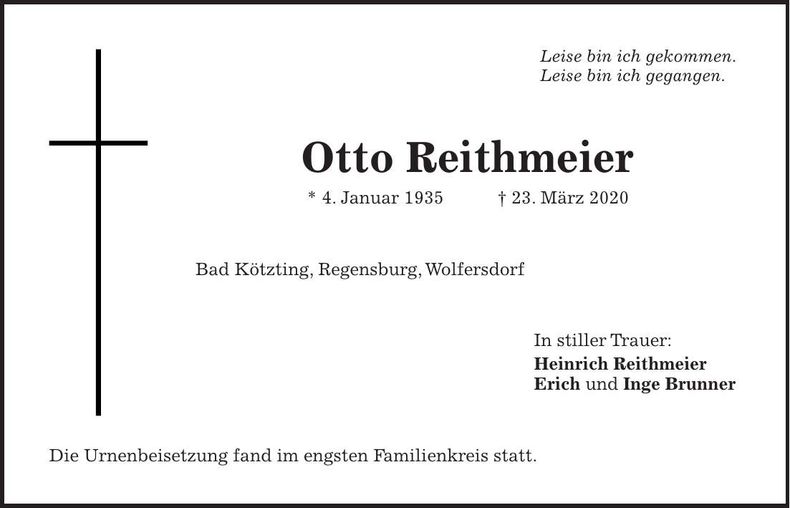 Leise bin ich gekommen.
Leise bin ich gegangen.

Otto Reithmeier

* 4. Januar 1935 † 23. März 2020

Bad Kötzting, Regensburg, Wolfersdorf

In stiller Trauer:
Heinrich Reithmeier
Erich und Inge Brunner

Die Urnenbeisetzung fand im engsten Familienkreis statt.